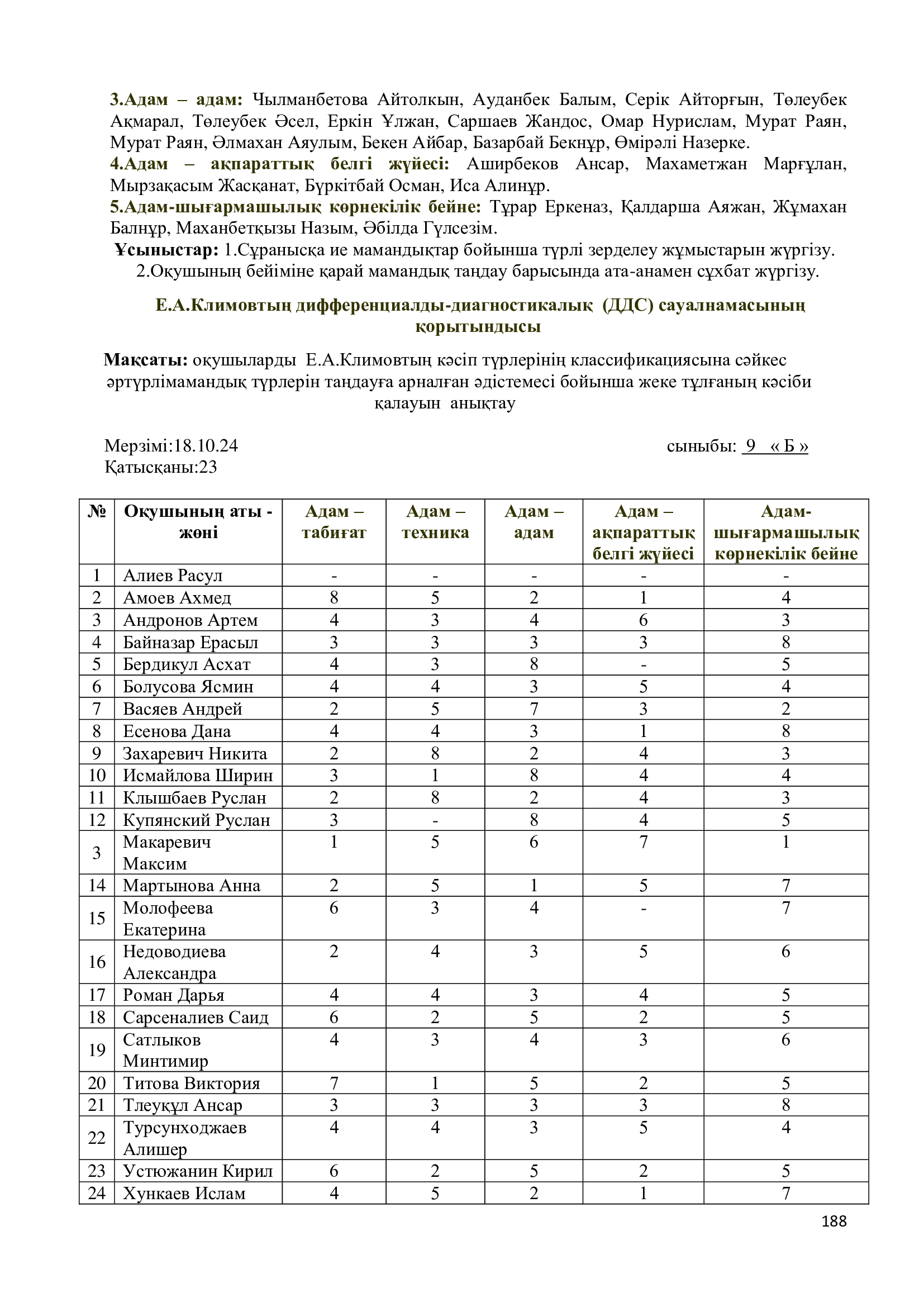 **3.Адам – адам:** Чылманбетова Айтолкын, Ауданбек Балым, Серік Айторғын, Төлеубек Ақмарал, Төлеубек Әсел, Еркін Ұлжан, Саршаев Жандос, Омар Нурислам, Мурат Раян, Мурат Раян, Әлмахан Аяулым, Бекен Айбар, Базарбай Бекнұр, Өмірәлі Назерке.
**4.Адам – ақпараттық белгі жүйесі:** Аширбеков Ансар, Махаметжан Марғұлан, Мырзақасым Жасқанат, Бүркітбай Осман, Иса Алинұр.
**5.Адам-шығармашылық көрнекілік бейне:** Тұрар Еркеназ, Қалдарша Аяжан, Жұмахан Балнұр, Маханбетқызы Назым, Әбілда Гүлсезім.
**Ұсыныстар:** 1.Сұранысқа ие мамандықтар бойынша түрлі зерделеу жұмыстарын жүргізу.
2.Оқушының бейіміне қарай мамандық таңдау барысында ата-анамен сұхбат жүргізу.

**Е.А.Климовтың дифференциалды-диагностикалық (ДДС) сауалнамасының қорытындысы**

**Мақсаты:** оқушыларды Е.А.Климовтың кәсіп түрлерінің классификациясына сәйкес әртүрлімамандық түрлерін таңдауға арналған әдістемесі бойынша жеке тұлғаның кәсіби қалауын анықтау

Мерзімі:18.10.24 сыныбы: 9 « Б »
Қатысқаны:23

| № | Оқушының аты - жөні | Адам – табиғат | Адам – техника | Адам – адам | Адам – ақпараттық белгі жүйесі | Адам-шығармашылық көрнекілік бейне |
|---|---|---|---|---|---|---|
| 1 | Алиев Расул | - | - | - | - | - |
| 2 | Амоев Ахмед | 8 | 5 | 2 | 1 | 4 |
| 3 | Андронов Артем | 4 | 3 | 4 | 6 | 3 |
| 4 | Байназар Ерасыл | 3 | 3 | 3 | 3 | 8 |
| 5 | Бердикул Асхат | 4 | 3 | 8 | - | 5 |
| 6 | Болусова Ясмин | 4 | 4 | 3 | 5 | 4 |
| 7 | Васяев Андрей | 2 | 5 | 7 | 3 | 2 |
| 8 | Есенова Дана | 4 | 4 | 3 | 1 | 8 |
| 9 | Захаревич Никита | 2 | 8 | 2 | 4 | 3 |
| 10 | Исмайлова Ширин | 3 | 1 | 8 | 4 | 4 |
| 11 | Клышбаев Руслан | 2 | 8 | 2 | 4 | 3 |
| 12 | Купянский Руслан | 3 | - | 8 | 4 | 5 |
| 3 | Макаревич Максим | 1 | 5 | 6 | 7 | 1 |
| 14 | Мартынова Анна | 2 | 5 | 1 | 5 | 7 |
| 15 | Молофеева Екатерина | 6 | 3 | 4 | - | 7 |
| 16 | Недоводиева Александра | 2 | 4 | 3 | 5 | 6 |
| 17 | Роман Дарья | 4 | 4 | 3 | 4 | 5 |
| 18 | Сарсеналиев Саид | 6 | 2 | 5 | 2 | 5 |
| 19 | Сатлыков Минтимир | 4 | 3 | 4 | 3 | 6 |
| 20 | Титова Виктория | 7 | 1 | 5 | 2 | 5 |
| 21 | Тлеуқұл Ансар | 3 | 3 | 3 | 3 | 8 |
| 22 | Турсунходжаев Алишер | 4 | 4 | 3 | 5 | 4 |
| 23 | Устюжанин Кирил | 6 | 2 | 5 | 2 | 5 |
| 24 | Хункаев Ислам | 4 | 5 | 2 | 1 | 7 |

188